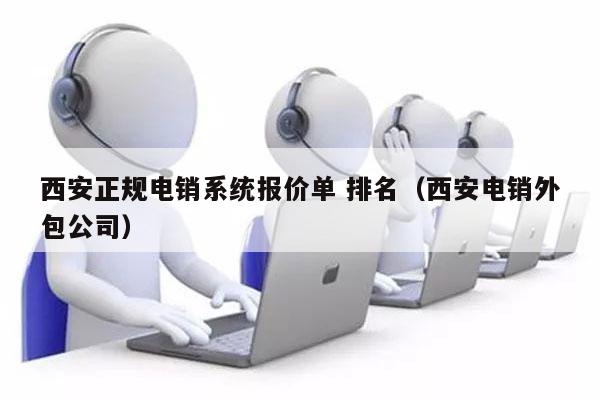 西安正规电销系统报价单 排名（西安电销外包公司）